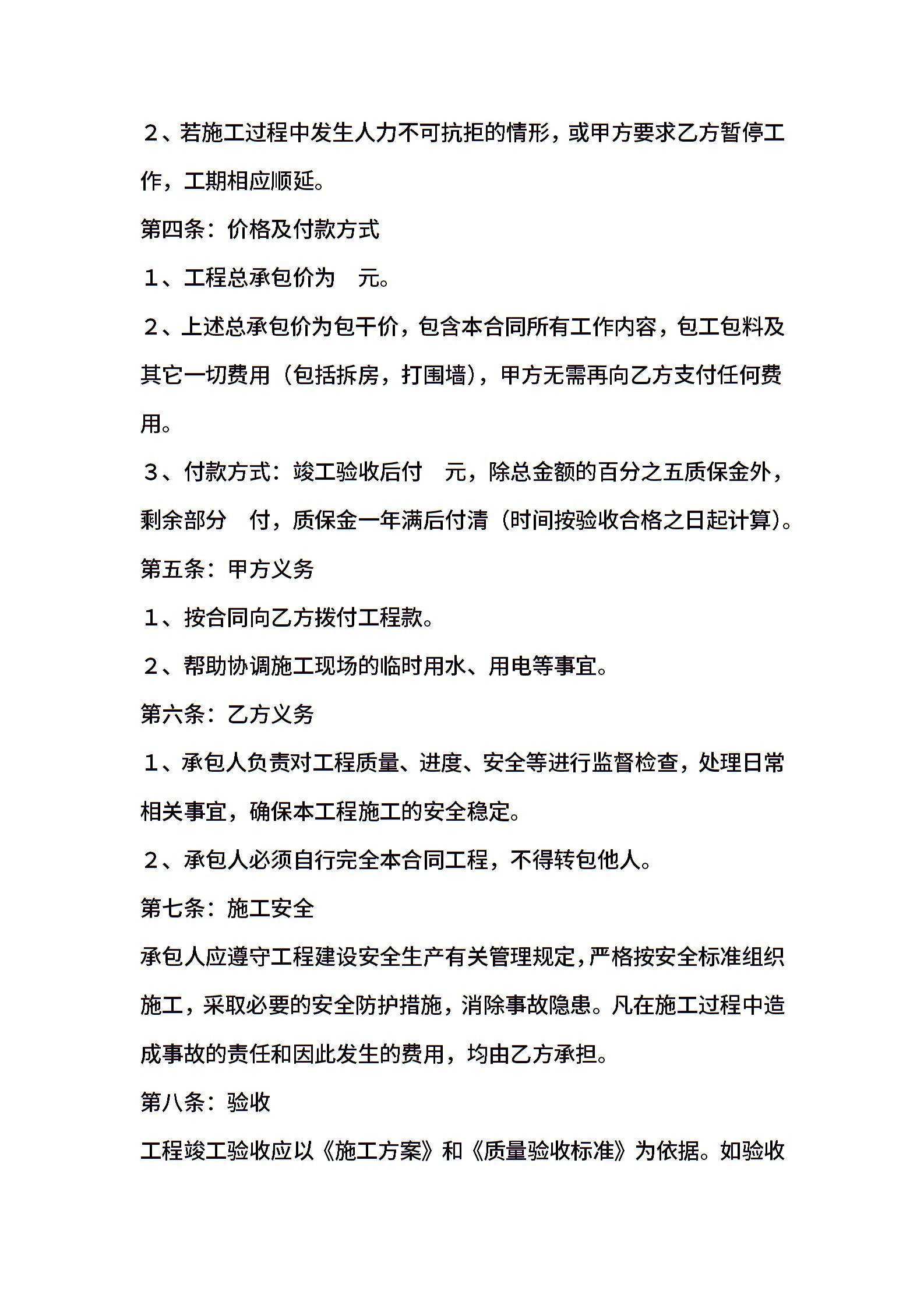 ２、若施工过程中发生人力不可抗拒的情形，或甲方要求乙方暂停工作，工期相应顺延。

第四条：价格及付款方式

１、工程总承包价为　元。

２、上述总承包价为包干价，包含本合同所有工作内容，包工包料及其它一切费用（包括拆房，打围墙），甲方无需再向乙方支付任何费用。

３、付款方式：竣工验收后付　元，除总金额的百分之五质保金外，剩余部分　付，质保金一年满后付清（时间按验收合格之日起计算）。

第五条：甲方义务

１、按合同向乙方拨付工程款。

２、帮助协调施工现场的临时用水、用电等事宜。

第六条：乙方义务

１、承包人负责对工程质量、进度、安全等进行监督检查，处理日常相关事宜，确保本工程施工的安全稳定。

２、承包人必须自行完全本合同工程，不得转包他人。

第七条：施工安全

承包人应遵守工程建设安全生产有关管理规定，严格按安全标准组织施工，采取必要的安全防护措施，消除事故隐患。凡在施工过程中造成事故的责任和因此发生的费用，均由乙方承担。

第八条：验收

工程竣工验收应以《施工方案》和《质量验收标准》为依据。如验收